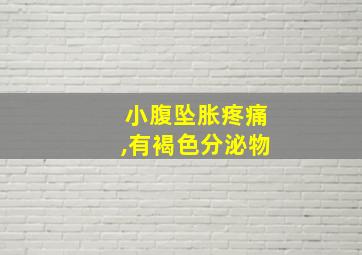 小腹坠胀疼痛
,有褐色分泌物